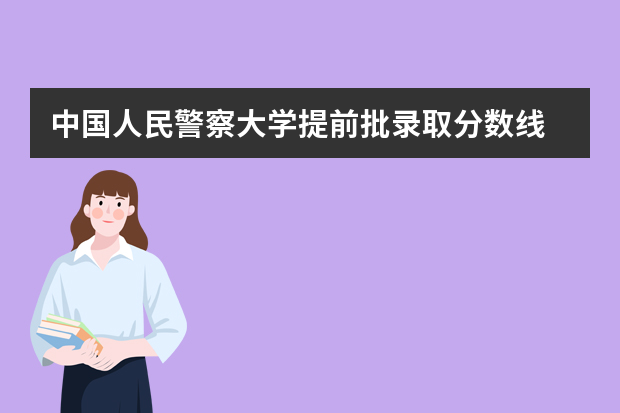 中国人民警察大学提前批录取分数线